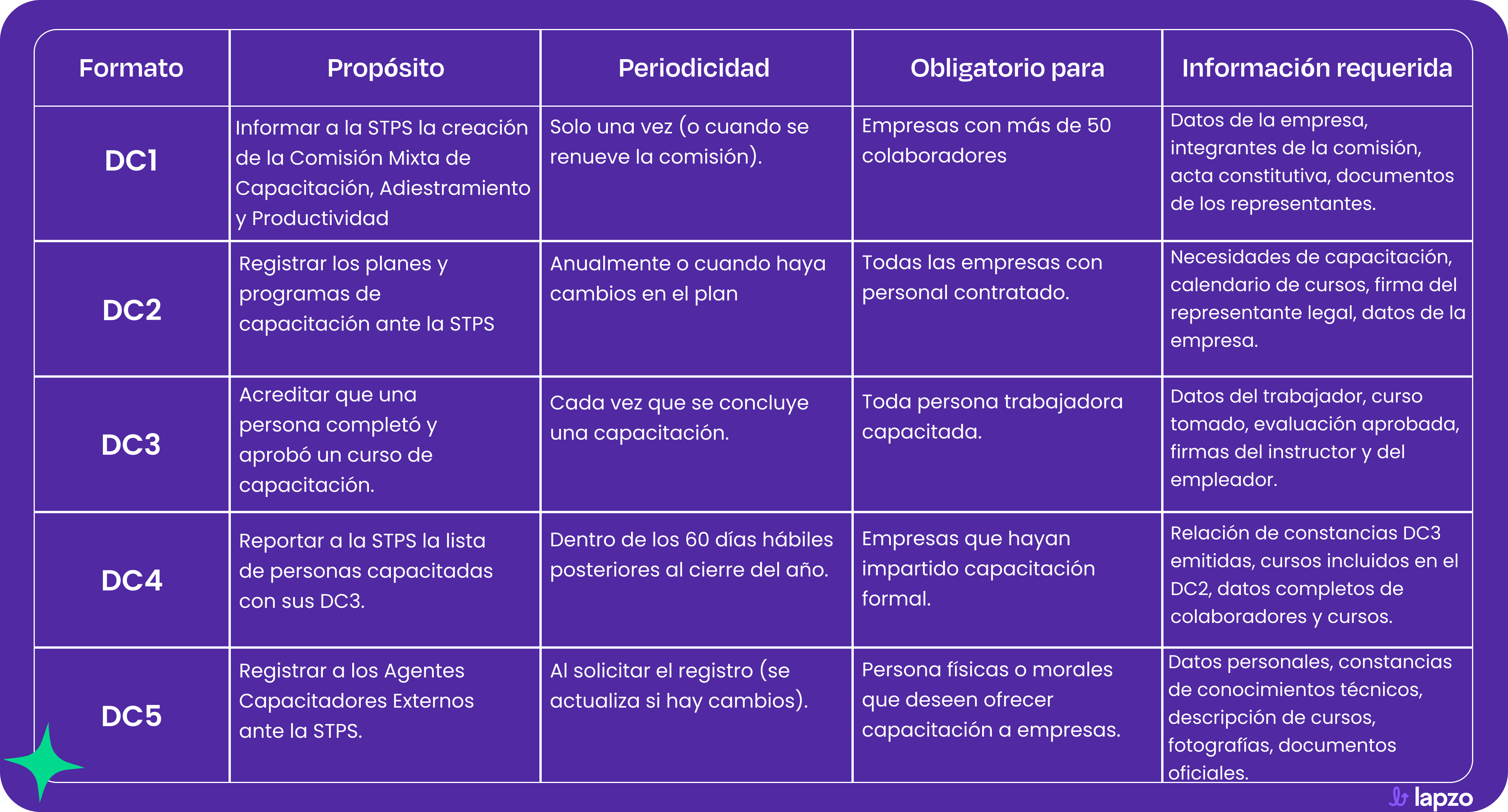 | Formato | Propósito | Periodicidad | Obligatorio para | Información requerida |
|---|---|---|---|---|
| DC1 | Informar a la STPS la creación de la Comisión Mixta de Capacitación, Adiestramiento y Productividad | Solo una vez (o cuando se renueve la comisión). | Empresas con más de 50 colaboradores | Datos de la empresa, integrantes de la comisión, acta constitutiva, documentos de los representantes. |
| DC2 | Registrar los planes y programas de capacitación ante la STPS | Anualmente o cuando haya cambios en el plan | Todas las empresas con personal contratado. | Necesidades de capacitación, calendario de cursos, firma del representante legal, datos de la empresa. |
| DC3 | Acreditar que una persona completó y aprobó un curso de capacitación. | Cada vez que se concluye una capacitación. | Toda persona trabajadora capacitada. | Datos del trabajador, curso tomado, evaluación aprobada, firmas del instructor y del empleador. |
| DC4 | Reportar a la STPS la lista de personas capacitadas con sus DC3. | Dentro de los 60 días hábiles posteriores al cierre del año. | Empresas que hayan impartido capacitación formal. | Relación de constancias DC3 emitidas, cursos incluidos en el DC2, datos completos de colaboradores y cursos. |
| DC5 | Registrar a los Agentes Capacitadores Externos ante la STPS. | Al solicitar el registro (se actualiza si hay cambios). | Persona físicas o morales que deseen ofrecer capacitación a empresas. | Datos personales, constancias de conocimientos técnicos, descripción de cursos, fotografías, documentos oficiales. |

lapzo